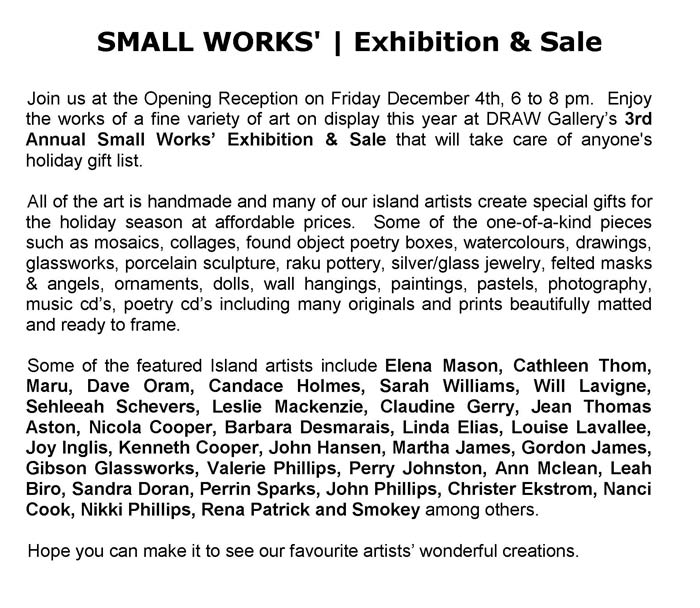 SMALL WORKS' | Exhibition & Sale

Join us at the Opening Reception on Friday December 4th, 6 to 8 pm. Enjoy the works of a fine variety of art on display this year at DRAW Gallery's 3rd Annual Small Works' Exhibition & Sale that will take care of anyone's holiday gift list.

All of the art is handmade and many of our island artists create special gifts for the holiday season at affordable prices. Some of the one-of-a-kind pieces such as mosaics, collages, found object poetry boxes, watercolours, drawings, glassworks, porcelain sculpture, raku pottery, silver/glass jewelry, felted masks & angels, ornaments, dolls, wall hangings, paintings, pastels, photography, music cd's, poetry cd's including many originals and prints beautifully matted and ready to frame.

Some of the featured Island artists include Elena Mason, Cathleen Thom, Maru, Dave Oram, Candace Holmes, Sarah Williams, Will Lavigne, Sehleeah Schevers, Leslie Mackenzie, Claudine Gerry, Jean Thomas Aston, Nicola Cooper, Barbara Desmarais, Linda Elias, Louise Lavallee, Joy Inglis, Kenneth Cooper, John Hansen, Martha James, Gordon James, Gibson Glassworks, Valerie Phillips, Perry Johnston, Ann Mclean, Leah Biro, Sandra Doran, Perrin Sparks, John Phillips, Christer Ekstrom, Nanci Cook, Nikki Phillips, Rena Patrick and Smokey among others.

Hope you can make it to see our favourite artists' wonderful creations.